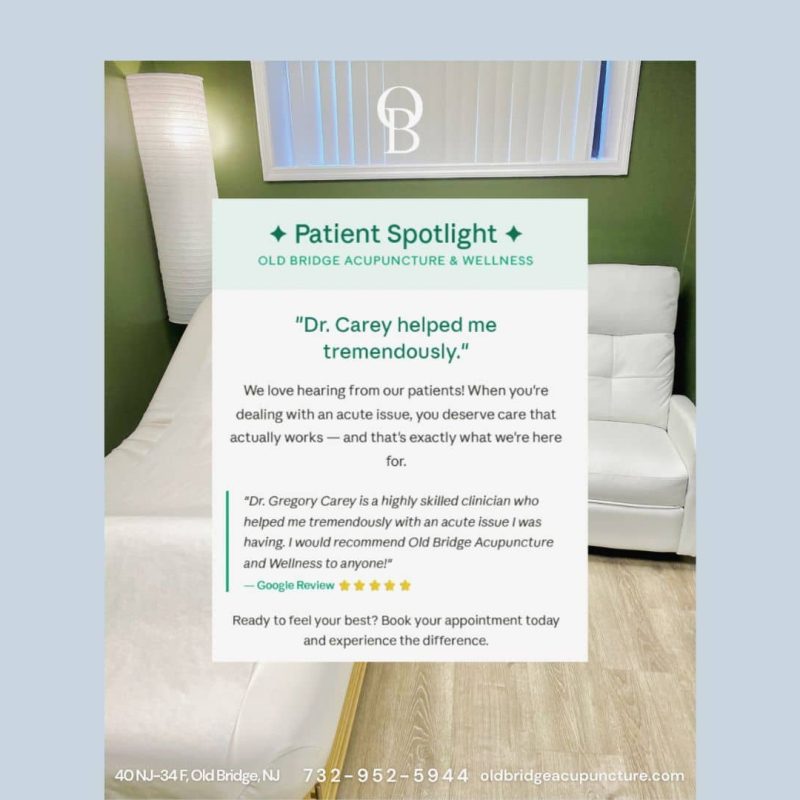 OB

✦ Patient Spotlight ✦
OLD BRIDGE ACUPUNCTURE & WELLNESS

"Dr. Carey helped me tremendously."

We love hearing from our patients! When you're dealing with an acute issue, you deserve care that actually works — and that's exactly what we're here for.

"Dr. Gregory Carey is a highly skilled clinician who helped me tremendously with an acute issue I was having. I would recommend Old Bridge Acupuncture and Wellness to anyone!"
— Google Review ★★★★★

Ready to feel your best? Book your appointment today and experience the difference.

40 NJ-34 F, Old Bridge, NJ 732-952-5944 oldbridgeacupuncture.com